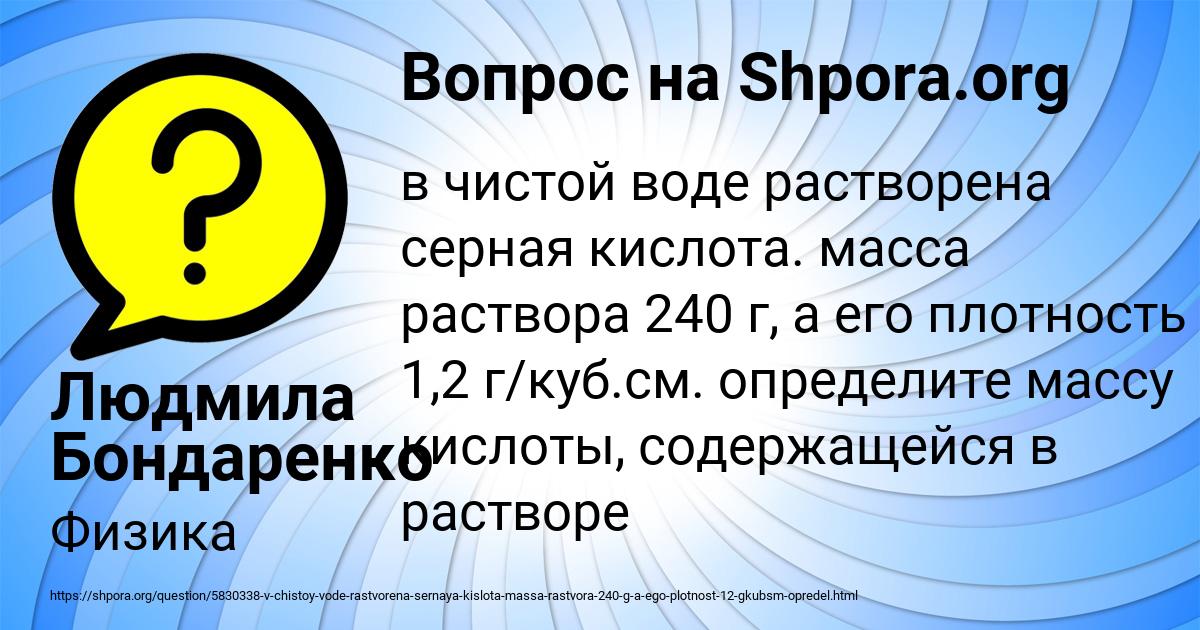 Вопрос на Shpora.org

в чистой воде растворена серная кислота. масса раствора 240 г, а его плотность 1,2 г/куб.см. определите массу кислоты, содержащейся в растворе

Людмила Бондаренко

Физика

https://shpora.org/question/5830338-v-chistoy-vode-rastvorena-sernaya-kislota-massa-rastvora-240-g-a-ego-plotnost-12-gkubsm-opredel.html